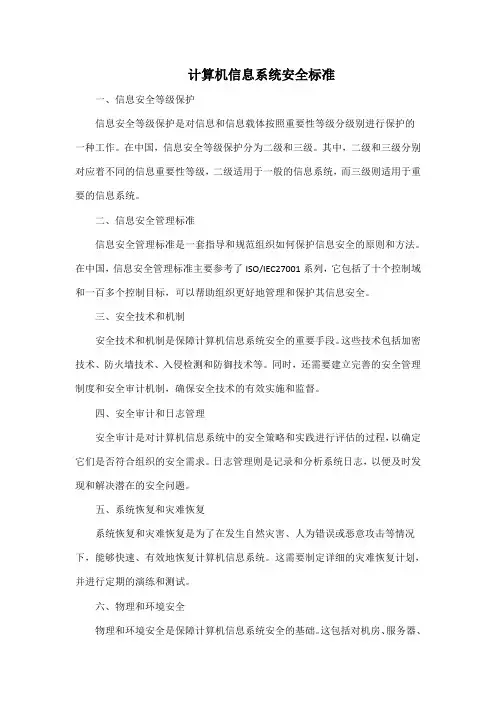 计算机信息系统安全标准

一、信息安全等级保护

信息安全等级保护是对信息和信息载体按照重要性等级分级别进行保护的一种工作。在中国，信息安全等级保护分为二级和三级。其中，二级和三级分别对应着不同的信息重要性等级，二级适用于一般的信息系统，而三级则适用于重要的信息系统。

二、信息安全管理标准

信息安全管理标准是一套指导和规范组织如何保护信息安全的原则和方法。在中国，信息安全管理标准主要参考了 ISO/IEC27001 系列，它包括了十个控制域和一百多个控制目标，可以帮助组织更好地管理和保护其信息安全。

三、安全技术和机制

安全技术和机制是保障计算机信息系统安全的重要手段。这些技术包括加密技术、防火墙技术、入侵检测和防御技术等。同时，还需要建立完善的安全管理制度和安全审计机制，确保安全技术的有效实施和监督。

四、安全审计和日志管理

安全审计是对计算机信息系统中的安全策略和实践进行评估的过程，以确定它们是否符合组织的安全需求。日志管理则是记录和分析系统日志，以便及时发现和解决潜在的安全问题。

五、系统恢复和灾难恢复

系统恢复和灾难恢复是为了在发生自然灾害、人为错误或恶意攻击等情况下，能够快速、有效地恢复计算机信息系统。这需要制定详细的灾难恢复计划，并进行定期的演练和测试。

六、物理和环境安全

物理和环境安全是保障计算机信息系统安全的基础。这包括对机房、服务器、